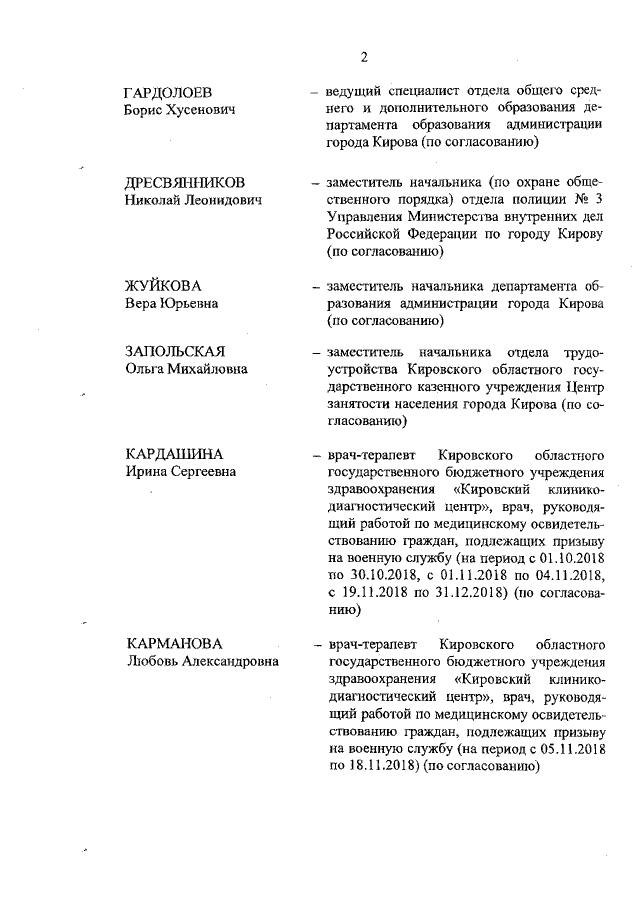 2

ГАРДОЛОЕВ
Борис Хусенович

– ведущий специалист отдела общего среднего и дополнительного образования департамента образования администрации города Кирова (по согласованию)

ДРЕСВЯННИКОВ
Николай Леонидович

– заместитель начальника (по охране общественного порядка) отдела полиции № 3 Управления Министерства внутренних дел Российской Федерации по городу Кирову (по согласованию)

ЖУЙКОВА
Вера Юрьевна

– заместитель начальника департамента образования администрации города Кирова (по согласованию)

ЗАПОЛЬСКАЯ
Ольга Михайловна

– заместитель начальника отдела трудоустройства Кировского областного государственного казенного учреждения Центр занятости населения города Кирова (по согласованию)

КАРДАШИНА
Ирина Сергеевна

– врач-терапевт Кировского областного государственного бюджетного учреждения здравоохранения «Кировский клинико-диагностический центр», врач, руководящий работой по медицинскому освидетельствованию граждан, подлежащих призыву на военную службу (на период с 01.10.2018 по 30.10.2018, с 01.11.2018 по 04.11.2018, с 19.11.2018 по 31.12.2018) (по согласованию)

КАРМАНОВА
Любовь Александровна

– врач-терапевт Кировского областного государственного бюджетного учреждения здравоохранения «Кировский клинико-диагностический центр», врач, руководящий работой по медицинскому освидетельствованию граждан, подлежащих призыву на военную службу (на период с 05.11.2018 по 18.11.2018) (по согласованию)